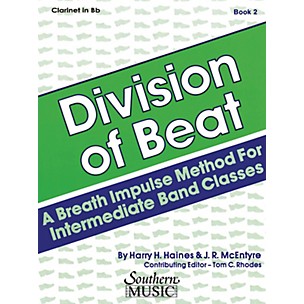 Clarinet in Bb

Book 2

Division of Beat

A Breath Impulse Method For Intermediate Band Classes

By Harry H. Haines & J. R. McEntyre
Contributing Editor – Tom C. Rhodes

Southern MUSIC